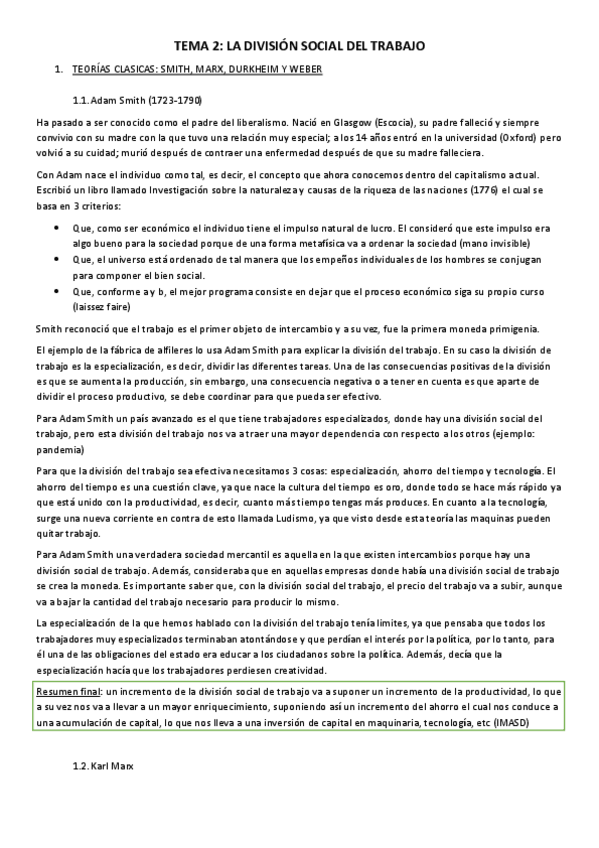 TEMA 2: LA DIVISIÓN SOCIAL DEL TRABAJO

1. TEORÍAS CLASICAS: SMITH, MARX, DURKHEIM Y WEBER

1.1. Adam Smith (1723-1790)

Ha pasado a ser conocido como el padre del liberalismo. Nació en Glasgow (Escocia), su padre falleció y siempre convivio con su madre con la que tuvo una relación muy especial; a los 14 años entró en la universidad (Oxford) pero volvió a su cuidad; murió después de contraer una enfermedad después de que su madre falleciera.

Con Adam nace el individuo como tal, es decir, el concepto que ahora conocemos dentro del capitalismo actual. Escribió un libro llamado Investigación sobre la naturaleza y causas de la riqueza de las naciones (1776) el cual se basa en 3 criterios:

• Que, como ser económico el individuo tiene el impulso natural de lucro. El consideró que este impulso era algo bueno para la sociedad porque de una forma metafísica va a ordenar la sociedad (mano invisible)
• Que, el universo está ordenado de tal manera que los empeños individuales de los hombres se conjugan para componer el bien social.
• Que, conforme a y b, el mejor programa consiste en dejar que el proceso económico siga su propio curso (laissez faire)

Smith reconoció que el trabajo es el primer objeto de intercambio y a su vez, fue la primera moneda primigenia.

El ejemplo de la fábrica de alfileres lo usa Adam Smith para explicar la división del trabajo. En su caso la división de trabajo es la especialización, es decir, dividir las diferentes tareas. Una de las consecuencias positivas de la división es que se aumenta la producción, sin embargo, una consecuencia negativa o a tener en cuenta es que aparte de dividir el proceso productivo, se debe coordinar para que pueda ser efectivo.

Para Adam Smith un país avanzado es el que tiene trabajadores especializados, donde hay una división social del trabajo, pero esta división del trabajo nos va a traer una mayor dependencia con respecto a los otros (ejemplo: pandemia)

Para que la división del trabajo sea efectiva necesitamos 3 cosas: especialización, ahorro del tiempo y tecnología. El ahorro del tiempo es una cuestión clave, ya que nace la cultura del tiempo es oro, donde todo se hace más rápido ya que está unido con la productividad, es decir, cuanto más tiempo tengas más produces. En cuanto a la tecnología, surge una nueva corriente en contra de esto llamada Ludismo, ya que visto desde esta teoría las maquinas pueden quitar trabajo.

Para Adam Smith una verdadera sociedad mercantil es aquella en la que existen intercambios porque hay una división social de trabajo. Además, consideraba que en aquellas empresas donde había una división social de trabajo se crea la moneda. Es importante saber que, con la división social del trabajo, el precio del trabajo va a subir, aunque va a bajar la cantidad del trabajo necesario para producir lo mismo.

La especialización de la que hemos hablado con la división del trabajo tenía limites, ya que pensaba que todos los trabajadores muy especializados terminaban atontándose y que perdían el interés por la política, por lo tanto, para él una de las obligaciones del estado era educar a los ciudadanos sobre la política. Además, decía que la especialización hacía que los trabajadores perdiesen creatividad.

Resumen final: un incremento de la división social de trabajo va a suponer un incremento de la productividad, lo que a su vez nos va a llevar a un mayor enriquecimiento, suponiendo así un incremento del ahorro el cual nos conduce a una acumulación de capital, lo que nos lleva a una inversión de capital en maquinaria, tecnología, etc (IMASD)

1.2. Karl Marx